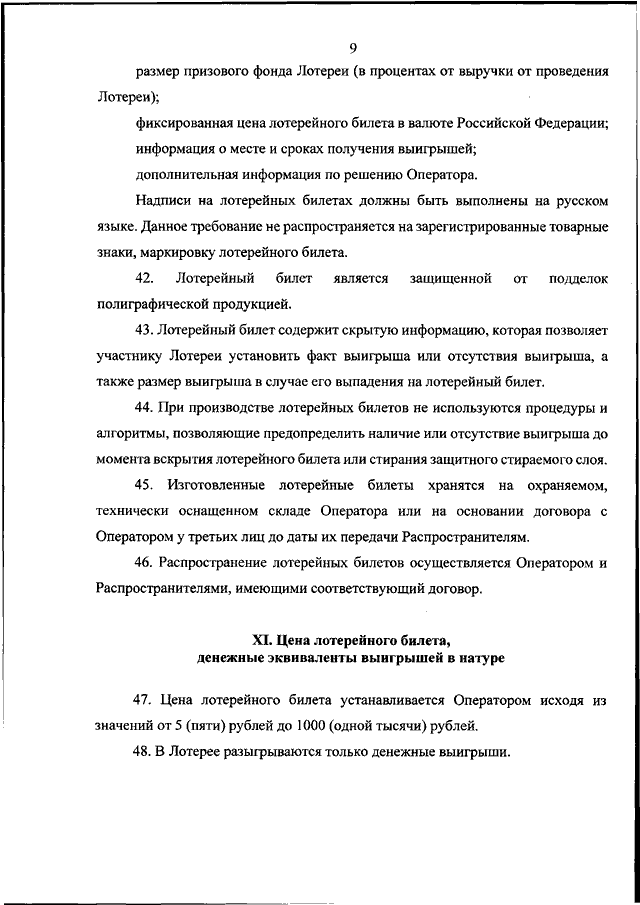 9

размер призового фонда Лотереи (в процентах от выручки от проведения Лотереи);

фиксированная цена лотерейного билета в валюте Российской Федерации;

информация о месте и сроках получения выигрышей;

дополнительная информация по решению Оператора.

Надписи на лотерейных билетах должны быть выполнены на русском языке. Данное требование не распространяется на зарегистрированные товарные знаки, маркировку лотерейного билета.

42. Лотерейный билет является защищенной от подделок полиграфической продукцией.

43. Лотерейный билет содержит скрытую информацию, которая позволяет участнику Лотереи установить факт выигрыша или отсутствия выигрыша, а также размер выигрыша в случае его выпадения на лотерейный билет.

44. При производстве лотерейных билетов не используются процедуры и алгоритмы, позволяющие предопределить наличие или отсутствие выигрыша до момента вскрытия лотерейного билета или стирания защитного стираемого слоя.

45. Изготовленные лотерейные билеты хранятся на охраняемом, технически оснащенном складе Оператора или на основании договора с Оператором у третьих лиц до даты их передачи Распространителям.

46. Распространение лотерейных билетов осуществляется Оператором и Распространителями, имеющими соответствующий договор.

XI. Цена лотерейного билета, денежные эквиваленты выигрышей в натуре

47. Цена лотерейного билета устанавливается Оператором исходя из значений от 5 (пяти) рублей до 1000 (одной тысячи) рублей.

48. В Лотерее разыгрываются только денежные выигрыши.